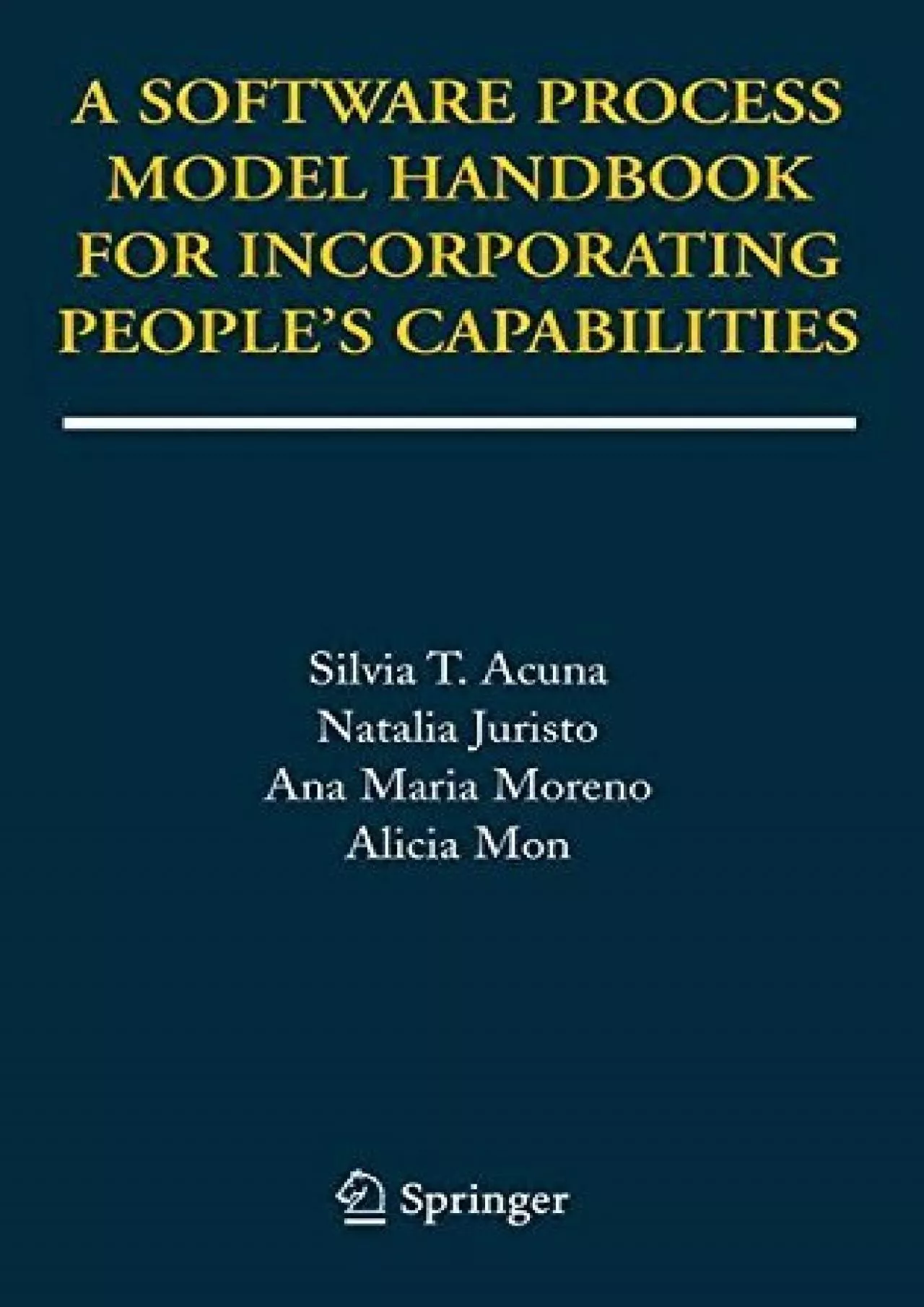 A SOFTWARE PROCESS MODEL HANDBOOK FOR INCORPORATING PEOPLE'S CAPABILITIES

Silvia T. Acuna
Natalia Juristo
Ana Maria Moreno
Alicia Mon

Springer